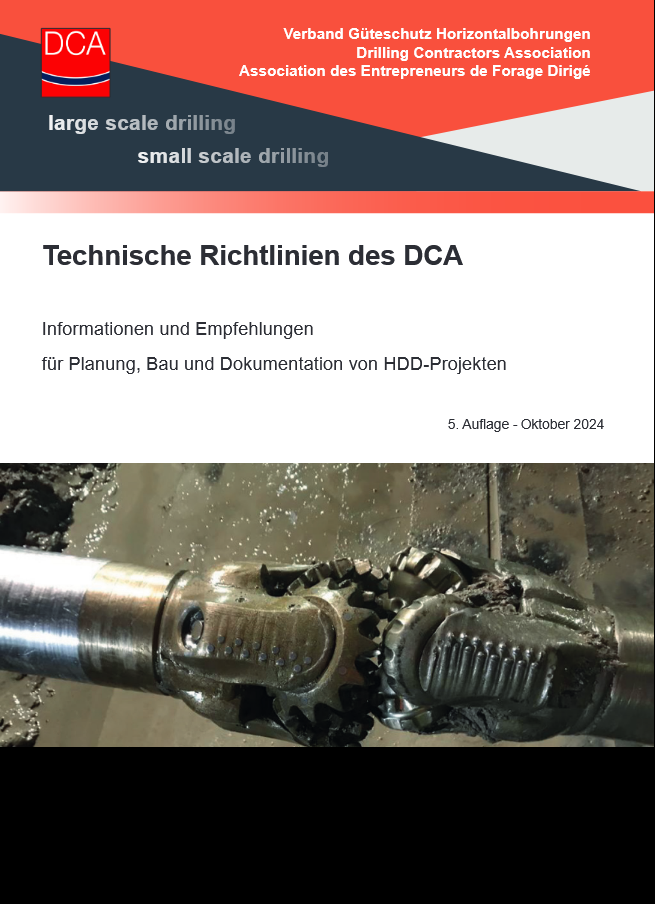 DCA

Verband Güteschutz Horizontalbohrungen
Drilling Contractors Association
Association des Entrepreneurs de Forage Dirigé

large scale drilling
small scale drilling

Technische Richtlinien des DCA

Informationen und Empfehlungen
für Planung, Bau und Dokumentation von HDD-Projekten

5. Auflage - Oktober 2024